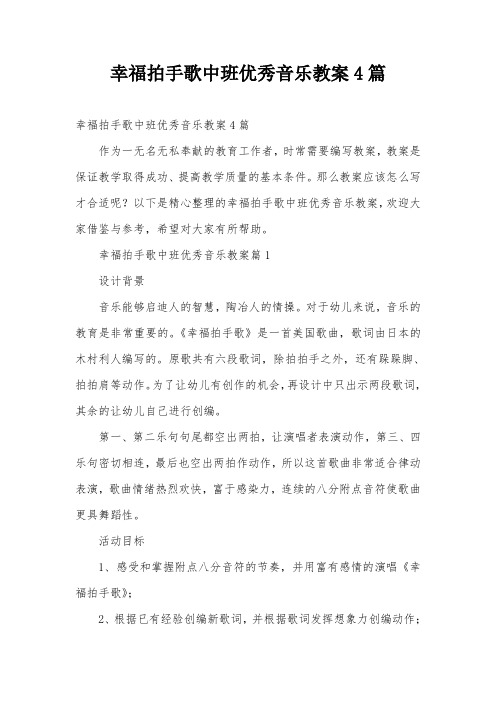 幸福拍手歌中班优秀音乐教案4篇

幸福拍手歌中班优秀音乐教案4篇

作为一无名无私奉献的教育工作者，时常需要编写教案，教案是保证教学取得成功、提高教学质量的基本条件。那么教案应该怎么写才合适呢？以下是精心整理的幸福拍手歌中班优秀音乐教案，欢迎大家借鉴与参考，希望对大家有所帮助。

幸福拍手歌中班优秀音乐教案篇1

设计背景

音乐能够启迪人的智慧，陶冶人的情操。对于幼儿来说，音乐的教育是非常重要的。《幸福拍手歌》是一首美国歌曲，歌词由日本的木村利人编写的。原歌共有六段歌词，除拍拍手之外，还有跺跺脚、拍拍肩等动作。为了让幼儿有创作的机会，再设计中只出示两段歌词，其余的让幼儿自己进行创编。

第一、第二乐句句尾都空出两拍，让演唱者表演动作，第三、四乐句密切相连，最后也空出两拍作动作，所以这首歌曲非常适合律动表演，歌曲情绪热烈欢快，富于感染力，连续的八分附点音符使歌曲更具舞蹈性。

活动目标

1、感受和掌握附点八分音符的节奏，并用富有感情的演唱《幸福拍手歌》;

2、根据已有经验创编新歌词，并根据歌词发挥想象力创编动作;